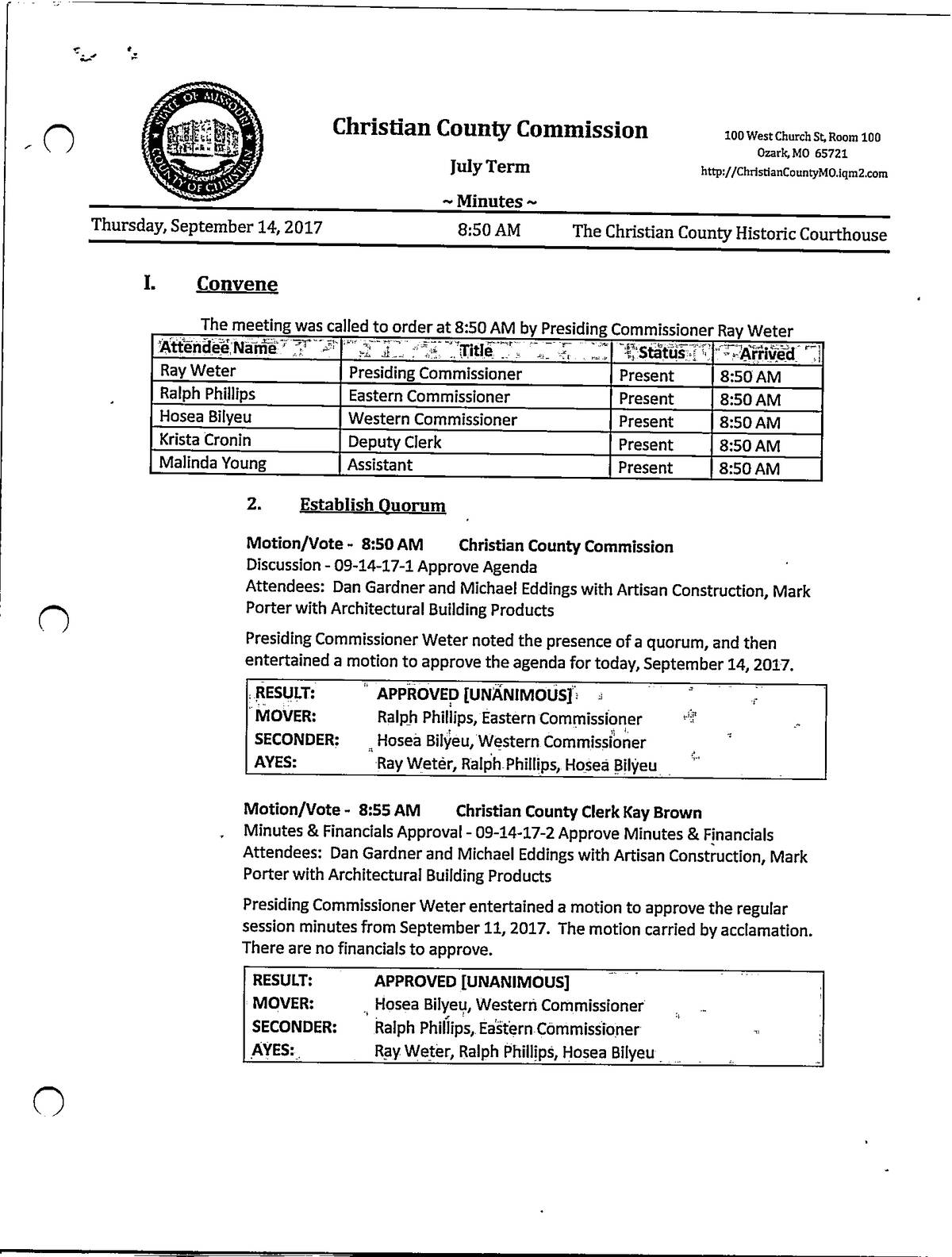 STATE OF MISSOURI COUNTY OF CHRISTIAN

Christian County Commission

July Term

~ Minutes ~

100 West Church St, Room 100
Ozark, MO 65721
http://ChristianCountyMO.iqm2.com

Thursday, September 14, 2017 8:50 AM The Christian County Historic Courthouse

I. Convene

The meeting was called to order at 8:50 AM by Presiding Commissioner Ray Weter

| Attendee Name | Title | Status | Arrived |
|---|---|---|---|
| Ray Weter | Presiding Commissioner | Present | 8:50 AM |
| Ralph Phillips | Eastern Commissioner | Present | 8:50 AM |
| Hosea Bilyeu | Western Commissioner | Present | 8:50 AM |
| Krista Cronin | Deputy Clerk | Present | 8:50 AM |
| Malinda Young | Assistant | Present | 8:50 AM |

2. Establish Quorum

Motion/Vote - 8:50 AM Christian County Commission
Discussion - 09-14-17-1 Approve Agenda
Attendees: Dan Gardner and Michael Eddings with Artisan Construction, Mark Porter with Architectural Building Products

Presiding Commissioner Weter noted the presence of a quorum, and then entertained a motion to approve the agenda for today, September 14, 2017.

| RESULT: | APPROVED [UNANIMOUS] |
|---|---|
| MOVER: | Ralph Phillips, Eastern Commissioner |
| SECONDER: | Hosea Bilyeu, Western Commissioner |
| AYES: | Ray Weter, Ralph Phillips, Hosea Bilyeu |

Motion/Vote - 8:55 AM Christian County Clerk Kay Brown
Minutes & Financials Approval - 09-14-17-2 Approve Minutes & Financials
Attendees: Dan Gardner and Michael Eddings with Artisan Construction, Mark Porter with Architectural Building Products

Presiding Commissioner Weter entertained a motion to approve the regular session minutes from September 11, 2017. The motion carried by acclamation. There are no financials to approve.

| RESULT: | APPROVED [UNANIMOUS] |
|---|---|
| MOVER: | Hosea Bilyeu, Western Commissioner |
| SECONDER: | Ralph Phillips, Eastern Commissioner |
| AYES: | Ray Weter, Ralph Phillips, Hosea Bilyeu |